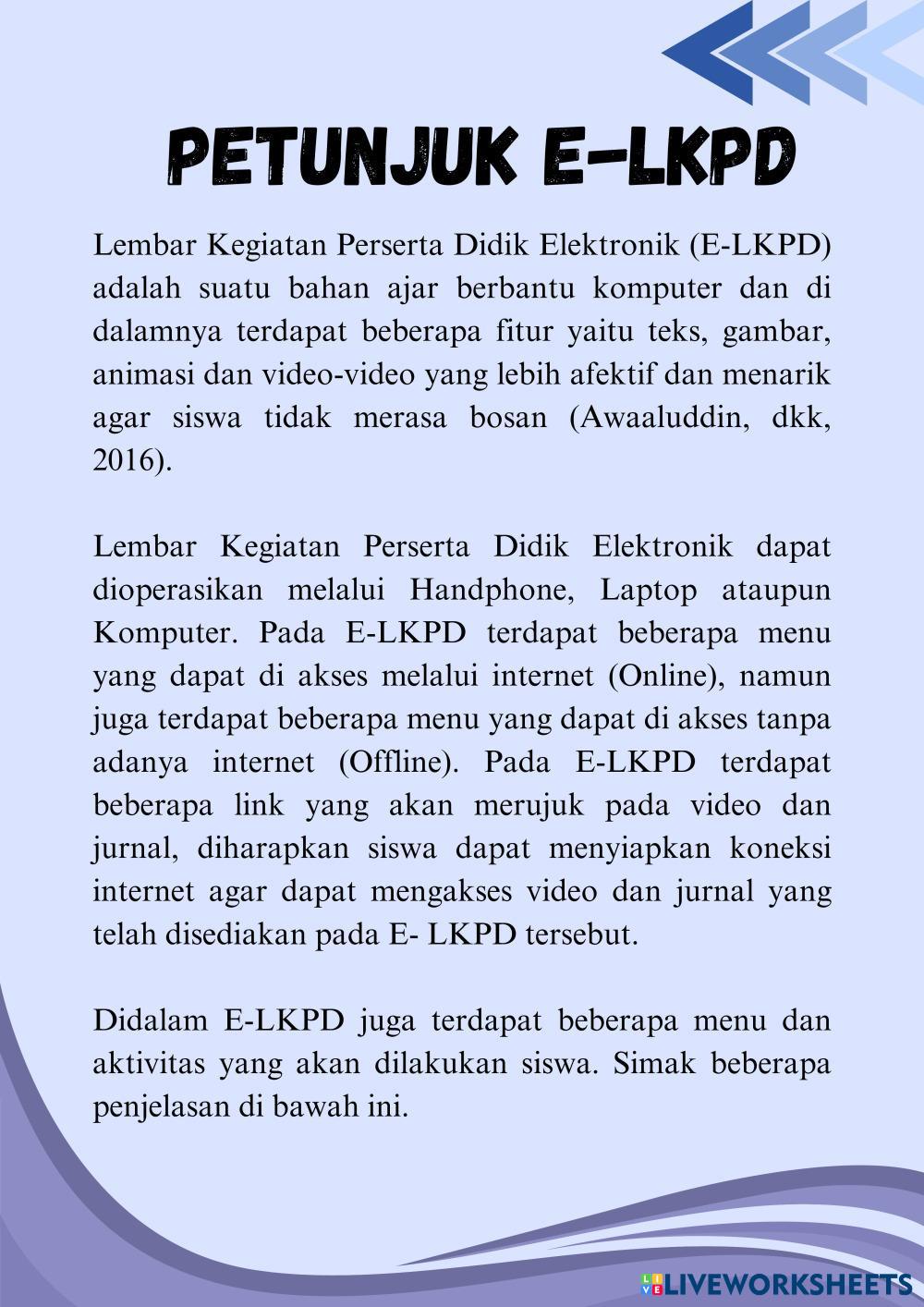 PETUNJUK E-LKPD

Lembar Kegiatan Perserta Didik Elektronik (E-LKPD) adalah suatu bahan ajar berbantu komputer dan di dalamnya terdapat beberapa fitur yaitu teks, gambar, animasi dan video-video yang lebih afektif dan menarik agar siswa tidak merasa bosan (Awaaluddin, dkk, 2016).

Lembar Kegiatan Perserta Didik Elektronik dapat dioperasikan melalui Handphone, Laptop ataupun Komputer. Pada E-LKPD terdapat beberapa menu yang dapat di akses melalui internet (Online), namun juga terdapat beberapa menu yang dapat di akses tanpa adanya internet (Offline). Pada E-LKPD terdapat beberapa link yang akan merujuk pada video dan jurnal, diharapkan siswa dapat menyiapkan koneksi internet agar dapat mengakses video dan jurnal yang telah disediakan pada E- LKPD tersebut.

Didalam E-LKPD juga terdapat beberapa menu dan aktivitas yang akan dilakukan siswa. Simak beberapa penjelasan di bawah ini.

LIVEWORKSHEETS